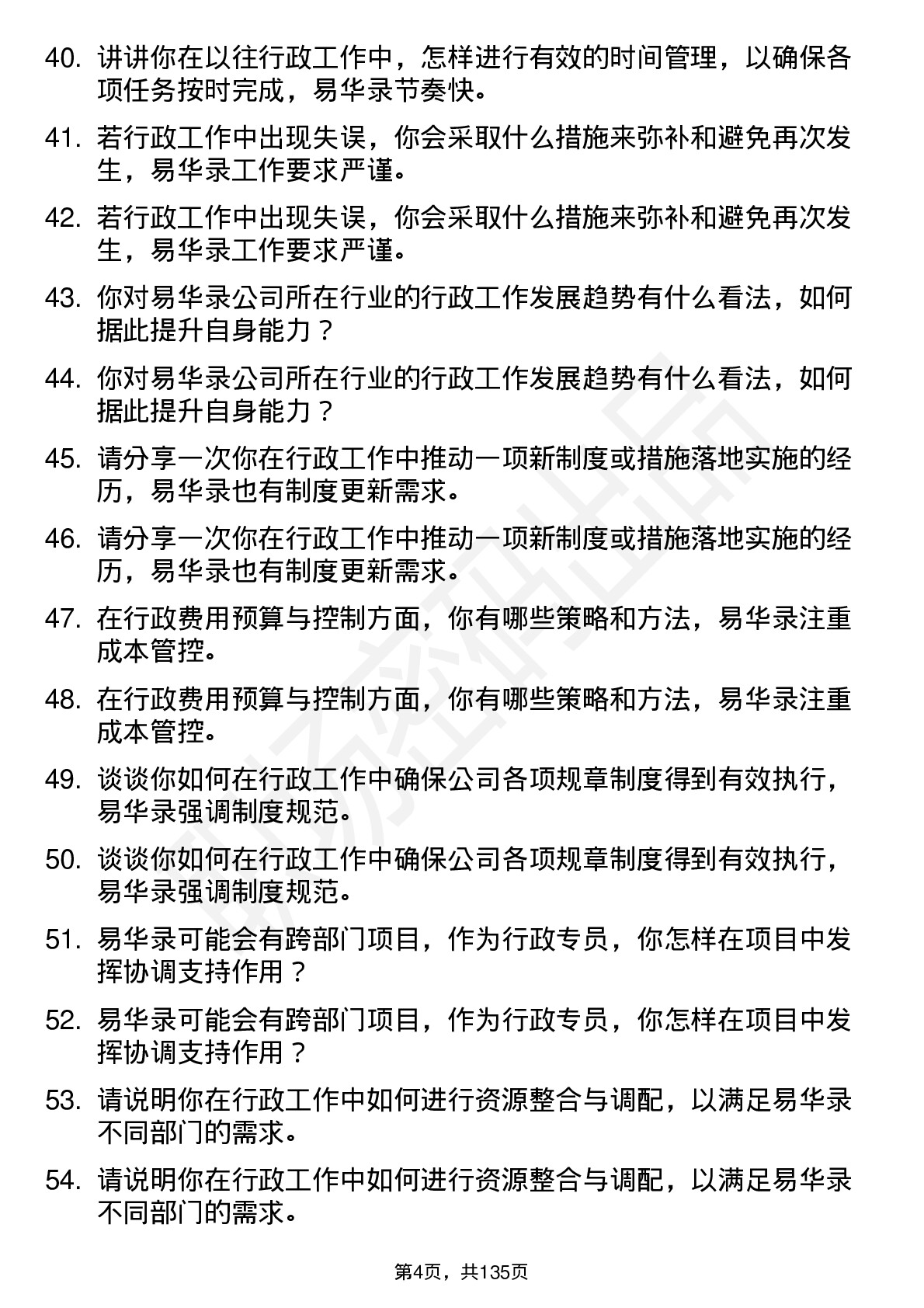 40. 讲讲你在以往行政工作中，怎样进行有效的时间管理，以确保各项任务按时完成，易华录节奏快。

41. 若行政工作中出现失误，你会采取什么措施来弥补和避免再次发生，易华录工作要求严谨。

42. 若行政工作中出现失误，你会采取什么措施来弥补和避免再次发生，易华录工作要求严谨。

43. 你对易华录公司所在行业的行政工作发展趋势有什么看法，如何据此提升自身能力？

44. 你对易华录公司所在行业的行政工作发展趋势有什么看法，如何据此提升自身能力？

45. 请分享一次你在行政工作中推动一项新制度或措施落地实施的经历，易华录也有制度更新需求。

46. 请分享一次你在行政工作中推动一项新制度或措施落地实施的经历，易华录也有制度更新需求。

47. 在行政费用预算与控制方面，你有哪些策略和方法，易华录注重成本管控。

48. 在行政费用预算与控制方面，你有哪些策略和方法，易华录注重成本管控。

49. 谈谈你如何在行政工作中确保公司各项规章制度得到有效执行，易华录强调制度规范。

50. 谈谈你如何在行政工作中确保公司各项规章制度得到有效执行，易华录强调制度规范。

51. 易华录可能会有跨部门项目，作为行政专员，你怎样在项目中发挥协调支持作用？

52. 易华录可能会有跨部门项目，作为行政专员，你怎样在项目中发挥协调支持作用？

53. 请说明你在行政工作中如何进行资源整合与调配，以满足易华录不同部门的需求。

54. 请说明你在行政工作中如何进行资源整合与调配，以满足易华录不同部门的需求。

第4页，共135页